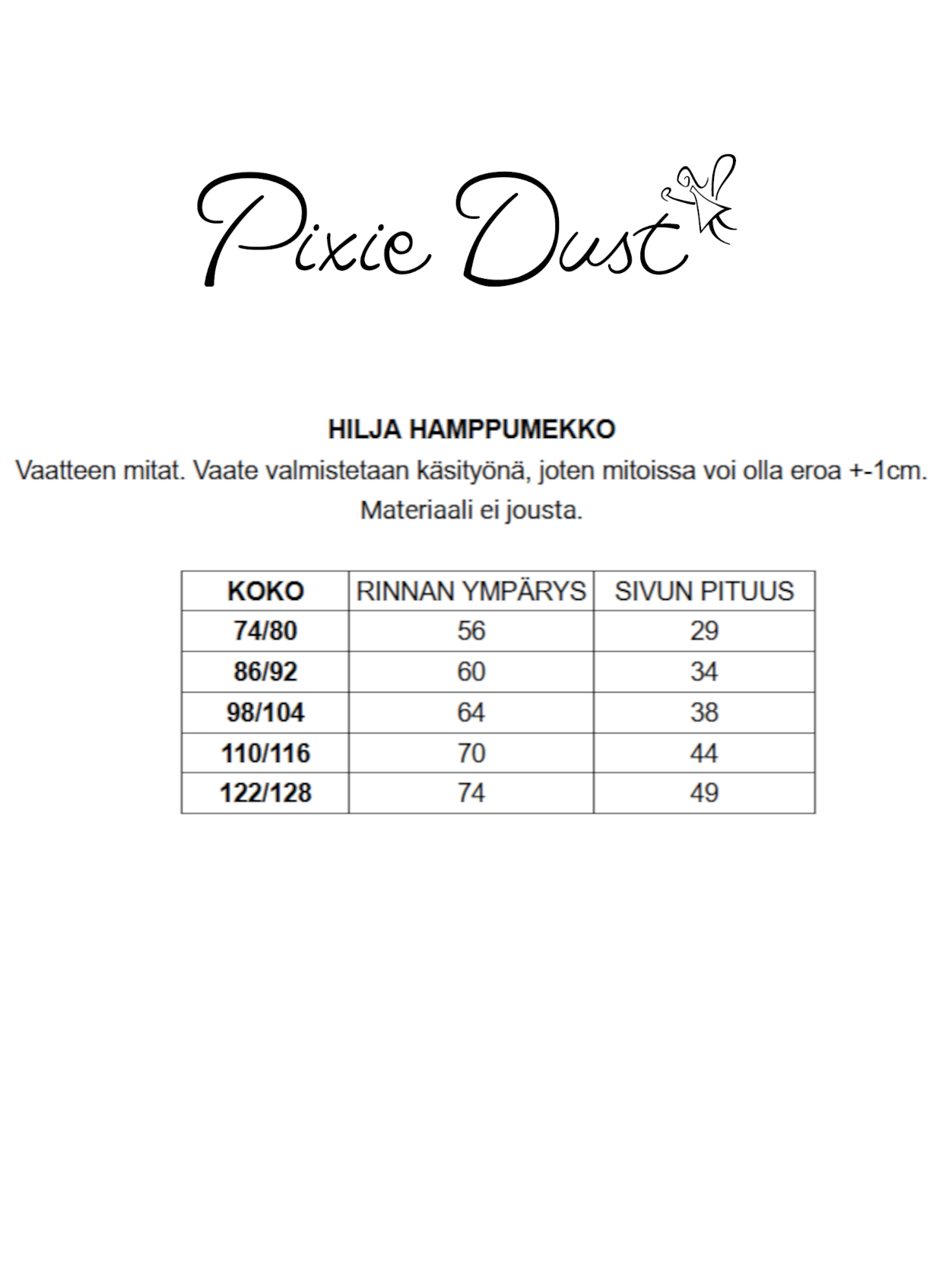 Pixie Dust

HILJA HAMPPUMEKKO
Vaatteen mitat. Vaate valmistetaan käsityönä, joten mitoissa voi olla eroa +-1cm. Materiaali ei jousta.

| KOKO | RINNAN YMPÄRYS | SIVUN PITUUS |
|---|---|---|
| 74/80 | 56 | 29 |
| 86/92 | 60 | 34 |
| 98/104 | 64 | 38 |
| 110/116 | 70 | 44 |
| 122/128 | 74 | 49 |